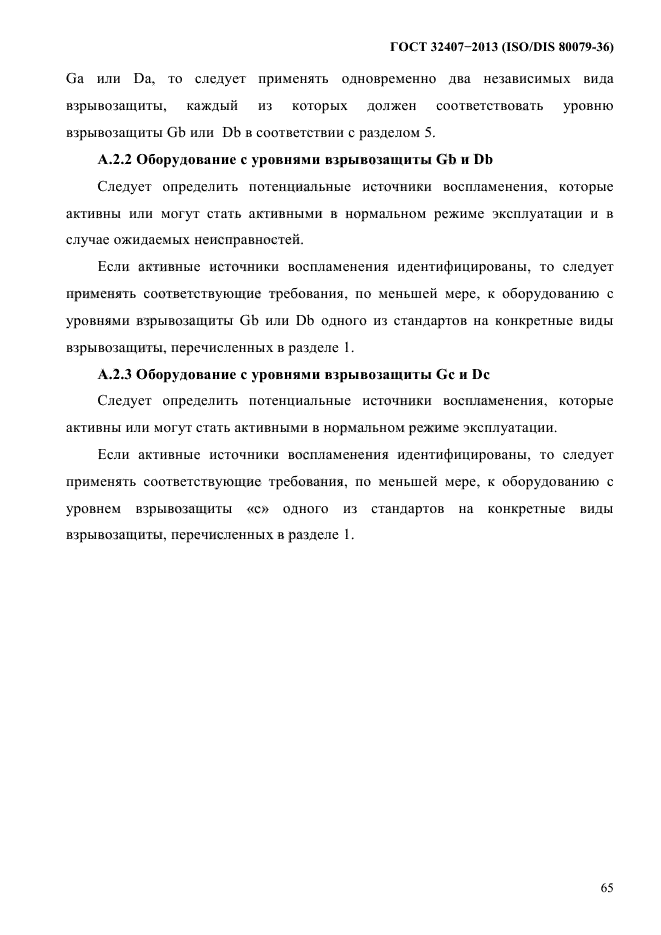 ГОСТ 32407−2013 (ISO/DIS 80079-36)

Ga или Da, то следует применять одновременно два независимых вида взрывозащиты, каждый из которых должен соответствовать уровню взрывозащиты Gb или Db в соответствии с разделом 5.

А.2.2 Оборудование с уровнями взрывозащиты Gb и Db

Следует определить потенциальные источники воспламенения, которые активны или могут стать активными в нормальном режиме эксплуатации и в случае ожидаемых неисправностей.

Если активные источники воспламенения идентифицированы, то следует применять соответствующие требования, по меньшей мере, к оборудованию с уровнями взрывозащиты Gb или Db одного из стандартов на конкретные виды взрывозащиты, перечисленных в разделе 1.

А.2.3 Оборудование с уровнями взрывозащиты Gc и Dc

Следует определить потенциальные источники воспламенения, которые активны или могут стать активными в нормальном режиме эксплуатации.

Если активные источники воспламенения идентифицированы, то следует применять соответствующие требования, по меньшей мере, к оборудованию с уровнем взрывозащиты «с» одного из стандартов на конкретные виды взрывозащиты, перечисленных в разделе 1.

65